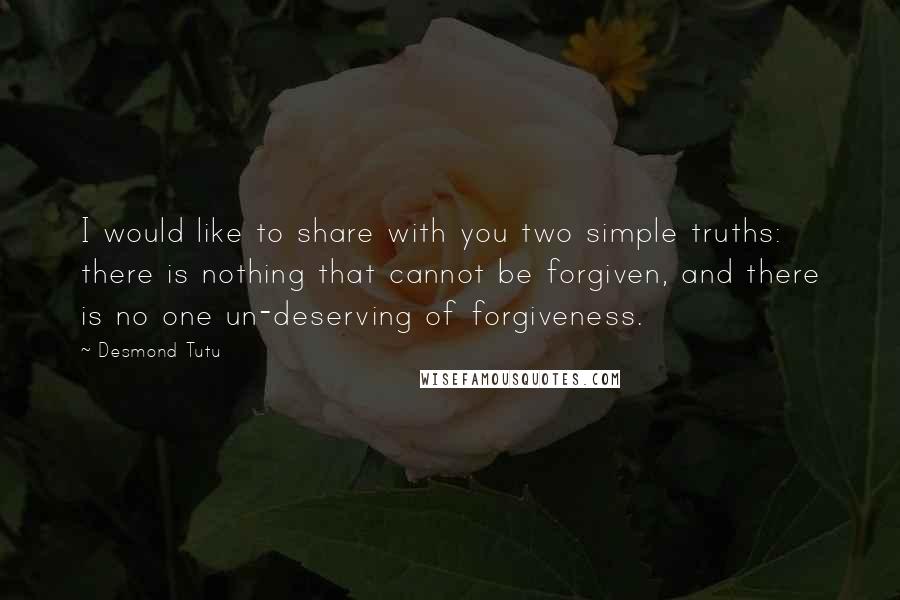 I would like to share with you two simple truths: there is nothing that cannot be forgiven, and there is no one un-deserving of forgiveness.

~ Desmond Tutu

WISEFAMOUSQUOTES.COM